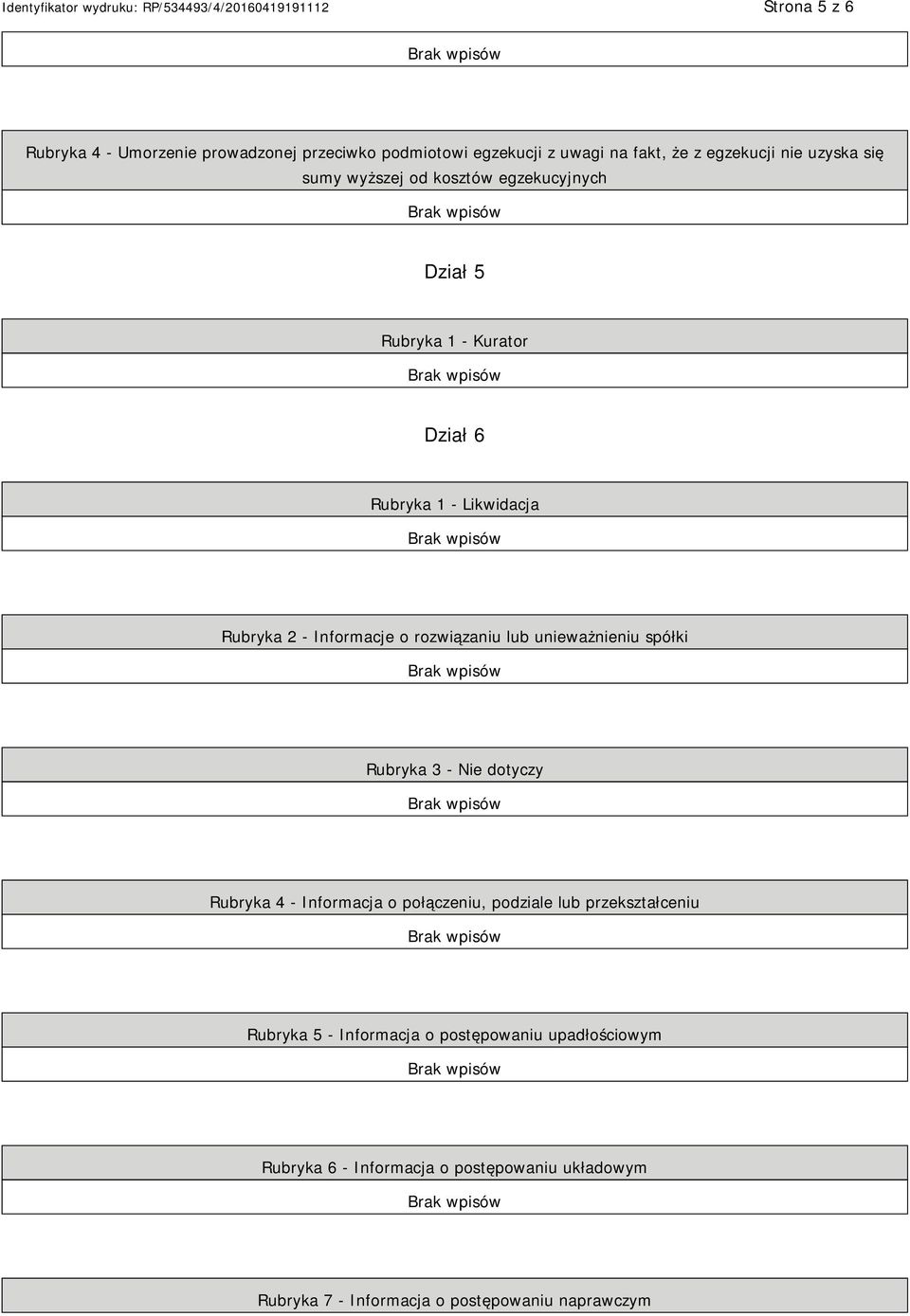 Identyfikator wydruku: RP/534493/4/20160419191112 Strona 5 z 6

Brak wpisów

Rubryka 4 - Umorzenie prowadzonej przeciwko podmiotowi egzekucji z uwagi na fakt, że z egzekucji nie uzyska się sumy wyższej od kosztów egzekucyjnych

Brak wpisów

Dział 5

Rubryka 1 - Kurator

Brak wpisów

Dział 6

Rubryka 1 - Likwidacja

Brak wpisów

Rubryka 2 - Informacje o rozwiązaniu lub unieważnieniu spółki

Brak wpisów

Rubryka 3 - Nie dotyczy

Brak wpisów

Rubryka 4 - Informacja o połączeniu, podziale lub przekształceniu

Brak wpisów

Rubryka 5 - Informacja o postępowaniu upadłościowym

Brak wpisów

Rubryka 6 - Informacja o postępowaniu układowym

Brak wpisów

Rubryka 7 - Informacja o postępowaniu naprawczym